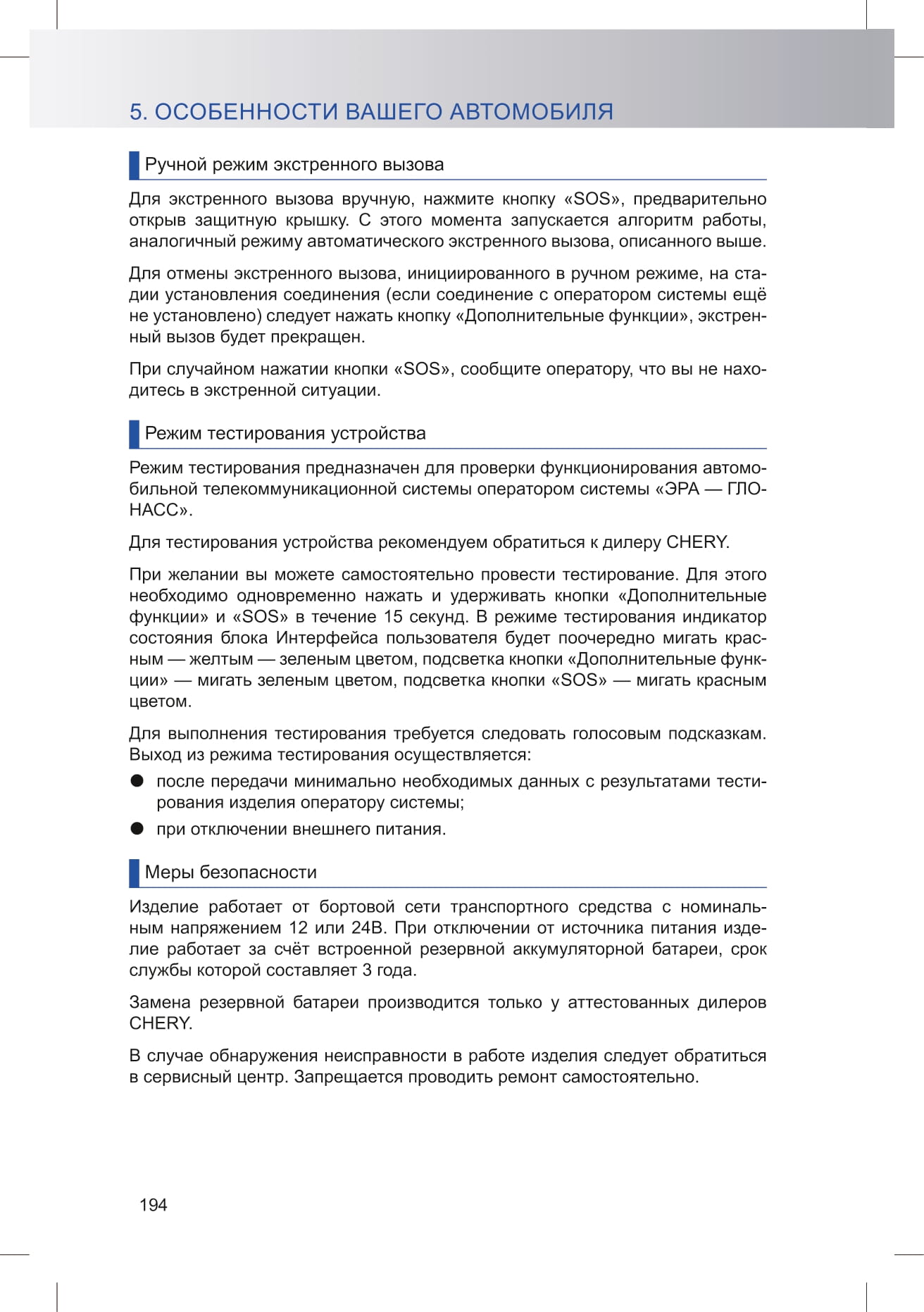 5. ОСОБЕННОСТИ ВАШЕГО АВТОМОБИЛЯ

Ручной режим экстренного вызова

Для экстренного вызова вручную, нажмите кнопку «SOS», предварительно открыв защитную крышку. С этого момента запускается алгоритм работы, аналогичный режиму автоматического экстренного вызова, описанного выше.

Для отмены экстренного вызова, инициированного в ручном режиме, на стадии установления соединения (если соединение с оператором системы ещё не установлено) следует нажать кнопку «Дополнительные функции», экстренный вызов будет прекращен.

При случайном нажатии кнопки «SOS», сообщите оператору, что вы не находитесь в экстренной ситуации.

Режим тестирования устройства

Режим тестирования предназначен для проверки функционирования автомобильной телекоммуникационной системы оператором системы «ЭРА — ГЛОНАСС».

Для тестирования устройства рекомендуем обратиться к дилеру CHERY.

При желании вы можете самостоятельно провести тестирование. Для этого необходимо одновременно нажать и удерживать кнопки «Дополнительные функции» и «SOS» в течение 15 секунд. В режиме тестирования индикатор состояния блока Интерфейса пользователя будет поочередно мигать красным — желтым — зеленым цветом, подсветка кнопки «Дополнительные функции» — мигать зеленым цветом, подсветка кнопки «SOS» — мигать красным цветом.

Для выполнения тестирования требуется следовать голосовым подсказкам. Выход из режима тестирования осуществляется:

● после передачи минимально необходимых данных с результатами тестирования изделия оператору системы;

● при отключении внешнего питания.

Меры безопасности

Изделие работает от бортовой сети транспортного средства с номинальным напряжением 12 или 24В. При отключении от источника питания изделие работает за счёт встроенной резервной аккумуляторной батареи, срок службы которой составляет 3 года.

Замена резервной батареи производится только у аттестованных дилеров CHERY.

В случае обнаружения неисправности в работе изделия следует обратиться в сервисный центр. Запрещается проводить ремонт самостоятельно.

194